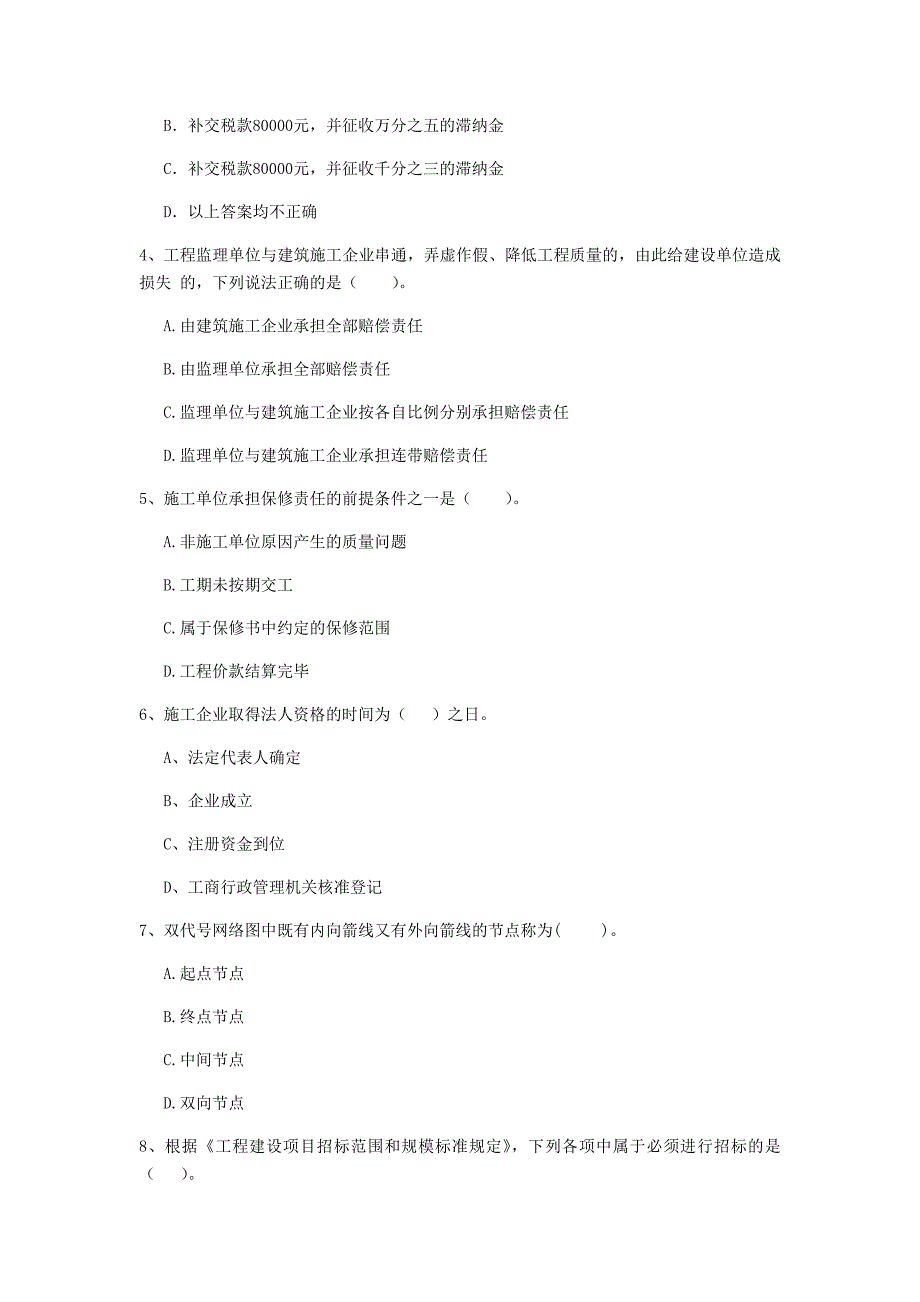 B. 补交税款80000元，并征收万分之五的滞纳金

C. 补交税款80000元，并征收千分之三的滞纳金

D. 以上答案均不正确

4、工程监理单位与建筑施工企业串通，弄虚作假、降低工程质量的，由此给建设单位造成损失 的，下列说法正确的是（　　）。

A.由建筑施工企业承担全部赔偿责任

B.由监理单位承担全部赔偿责任

C.监理单位与建筑施工企业按各自比例分别承担赔偿责任

D.监理单位与建筑施工企业承担连带赔偿责任

5、施工单位承担保修责任的前提条件之一是（　　）。

A.非施工单位原因产生的质量问题

B.工期未按期交工

C.属于保修书中约定的保修范围

D.工程价款结算完毕

6、施工企业取得法人资格的时间为（　）之日。

A、法定代表人确定

B、企业成立

C、注册资金到位

D、工商行政管理机关核准登记

7、双代号网络图中既有内向箭线又有外向箭线的节点称为(　　)。

A.起点节点

B.终点节点

C.中间节点

D.双向节点

8、根据《工程建设项目招标范围和规模标准规定》，下列各项中属于必须进行招标的是（　　）。